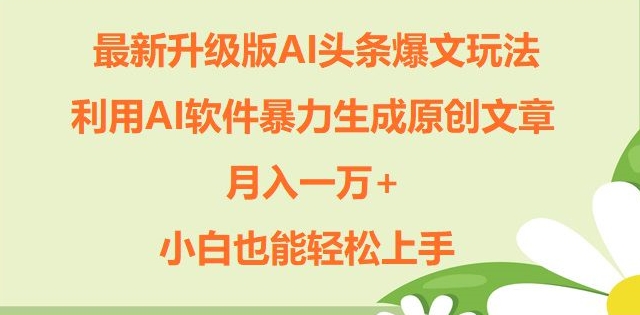 最新升级版AI头条爆文玩法

利用AI软件暴力生成原创文章

月入一万+

小白也能轻松上手